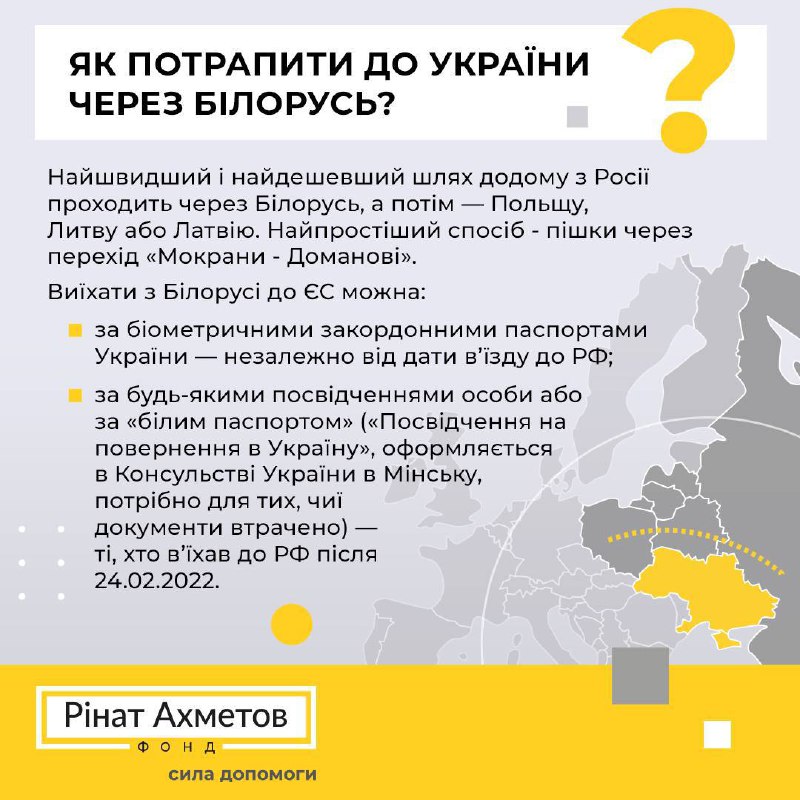 ЯК ПОТРАПИТИ ДО УКРАЇНИ ЧЕРЕЗ БІЛОРУСЬ?

Найшвидший і найдешевший шлях додому з Росії проходить через Білорусь, а потім — Польщу, Литву або Латвію. Найпростіший спосіб - пішки через перехід «Мокрани - Доманові».

Виїхати з Білорусі до ЄС можна:

• за біометричними закордонними паспортами України — незалежно від дати в'їзду до РФ;

• за будь-якими посвідченнями особи або за «білим паспортом» («Посвідчення на повернення в Україну», оформляється в Консульстві України в Мінську, потрібно для тих, чиї документи втрачено) — ті, хто в'їхав до РФ після 24.02.2022.

Рінат Ахметов
ФОНД
сила допомоги